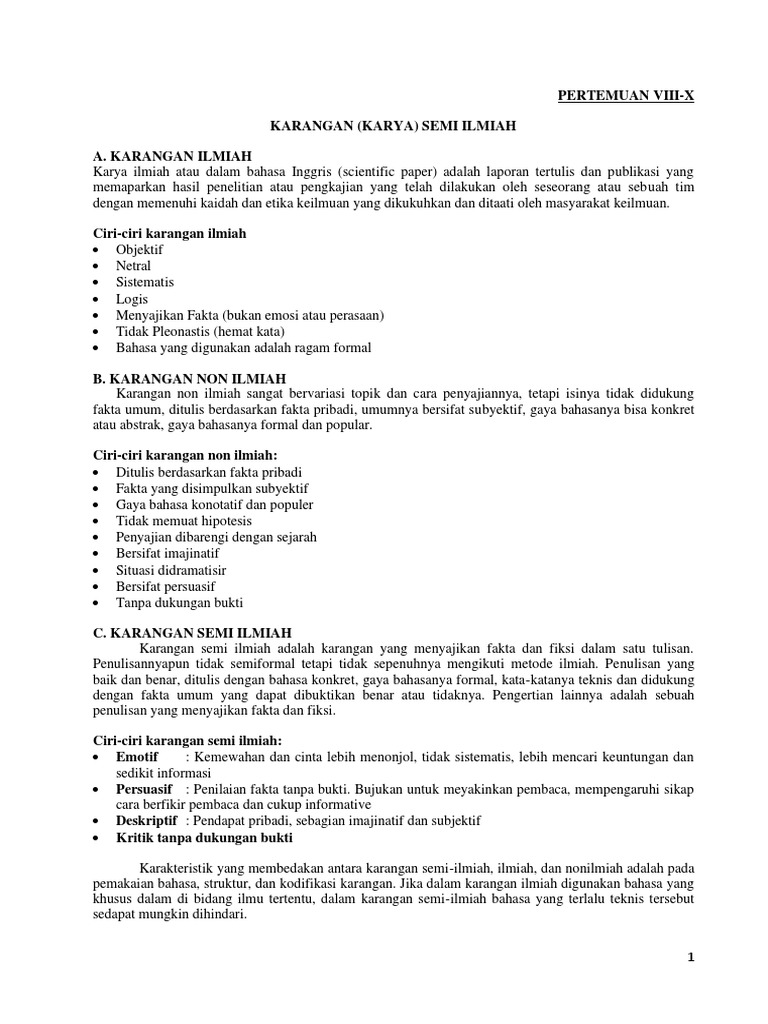 PERTEMUAN VIII-X

KARANGAN (KARYA) SEMI ILMIAH

A. KARANGAN ILMIAH
Karya ilmiah atau dalam bahasa Inggris (scientific paper) adalah laporan tertulis dan publikasi yang memaparkan hasil penelitian atau pengkajian yang telah dilakukan oleh seseorang atau sebuah tim dengan memenuhi kaidah dan etika keilmuan yang dikukuhkan dan ditaati oleh masyarakat keilmuan.

Ciri-ciri karangan ilmiah
• Objektif
• Netral
• Sistematis
• Logis
• Menyajikan Fakta (bukan emosi atau perasaan)
• Tidak Pleonastis (hemat kata)
• Bahasa yang digunakan adalah ragam formal

B. KARANGAN NON ILMIAH
Karangan non ilmiah sangat bervariasi topik dan cara penyajiannya, tetapi isinya tidak didukung fakta umum, ditulis berdasarkan fakta pribadi, umumnya bersifat subyektif, gaya bahasanya bisa konkret atau abstrak, gaya bahasanya formal dan popular.

Ciri-ciri karangan non ilmiah:
• Ditulis berdasarkan fakta pribadi
• Fakta yang disimpulkan subyektif
• Gaya bahasa konotatif dan populer
• Tidak memuat hipotesis
• Penyajian dibarengi dengan sejarah
• Bersifat imajinatif
• Situasi didramatisir
• Bersifat persuasif
• Tanpa dukungan bukti

C. KARANGAN SEMI ILMIAH
Karangan semi ilmiah adalah karangan yang menyajikan fakta dan fiksi dalam satu tulisan. Penulisannyapun tidak semiformal tetapi tidak sepenuhnya mengikuti metode ilmiah. Penulisan yang baik dan benar, ditulis dengan bahasa konkret, gaya bahasanya formal, kata-katanya teknis dan didukung dengan fakta umum yang dapat dibuktikan benar atau tidaknya. Pengertian lainnya adalah sebuah penulisan yang menyajikan fakta dan fiksi.

Ciri-ciri karangan semi ilmiah:
• Emotif : Kemewahan dan cinta lebih menonjol, tidak sistematis, lebih mencari keuntungan dan sedikit informasi
• Persuasif : Penilaian fakta tanpa bukti. Bujukan untuk meyakinkan pembaca, mempengaruhi sikap cara berfikir pembaca dan cukup informative
• Deskriptif : Pendapat pribadi, sebagian imajinatif dan subjektif
• Kritik tanpa dukungan bukti

Karakteristik yang membedakan antara karangan semi-ilmiah, ilmiah, dan nonilmiah adalah pada pemakaian bahasa, struktur, dan kodifikasi karangan. Jika dalam karangan ilmiah digunakan bahasa yang khusus dalam di bidang ilmu tertentu, dalam karangan semi-ilmiah bahasa yang terlalu teknis tersebut sedapat mungkin dihindari.

1